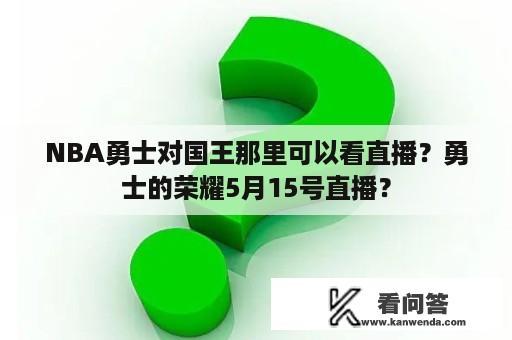 NBA勇士对国王那里可以看直播？勇士的荣耀5月15号直播？

看问答
www.kanwenda.com